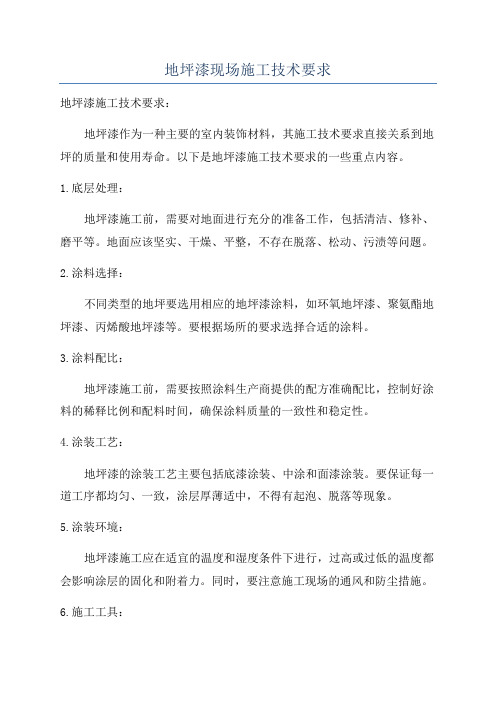 地坪漆现场施工技术要求

地坪漆施工技术要求：

地坪漆作为一种主要的室内装饰材料，其施工技术要求直接关系到地坪的质量和使用寿命。以下是地坪漆施工技术要求的一些重点内容。

1.底层处理：

地坪漆施工前，需要对地面进行充分的准备工作，包括清洁、修补、磨平等。地面应该坚实、干燥、平整，不存在脱落、松动、污渍等问题。

2.涂料选择：

不同类型的地坪要选用相应的地坪漆涂料，如环氧地坪漆、聚氨酯地坪漆、丙烯酸地坪漆等。要根据场所的要求选择合适的涂料。

3.涂料配比：

地坪漆施工前，需要按照涂料生产商提供的配方准确配比，控制好涂料的稀释比例和配料时间，确保涂料质量的一致性和稳定性。

4.涂装工艺：

地坪漆的涂装工艺主要包括底漆涂装、中涂和面漆涂装。要保证每一道工序都均匀、一致，涂层厚薄适中，不得有起泡、脱落等现象。

5.涂装环境：

地坪漆施工应在适宜的温度和湿度条件下进行，过高或过低的温度都会影响涂层的固化和附着力。同时，要注意施工现场的通风和防尘措施。

6.施工工具：